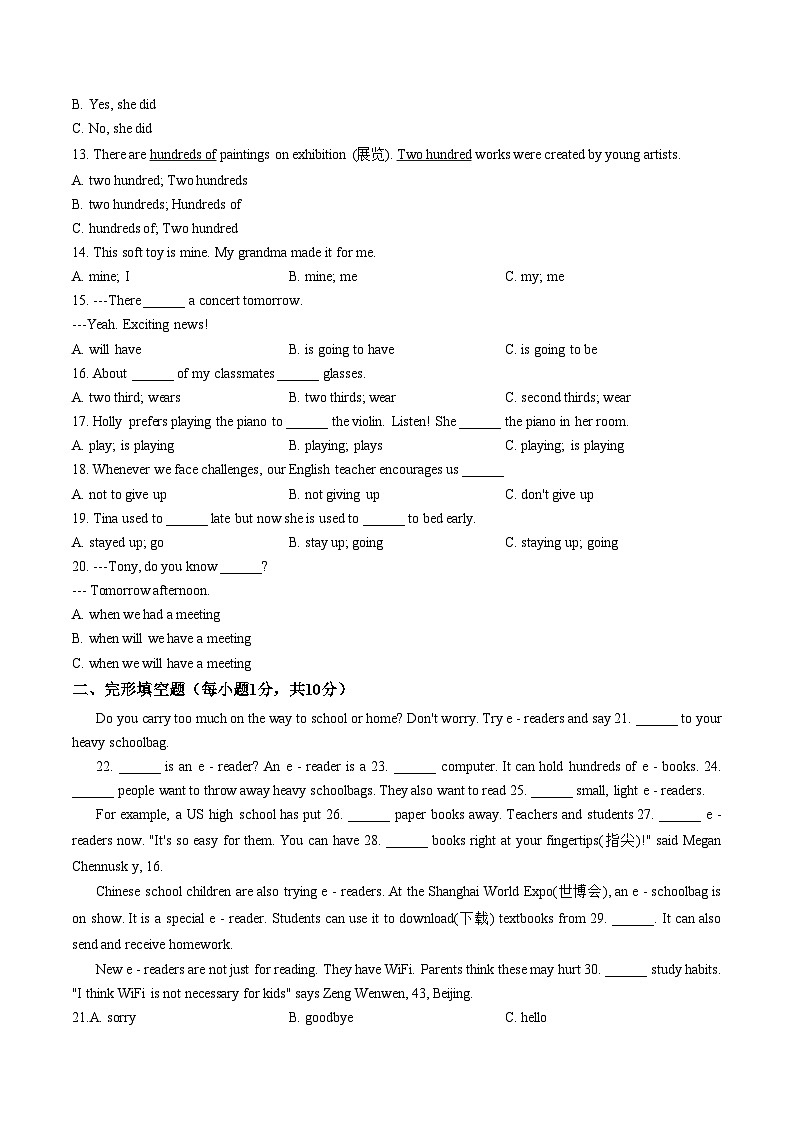 B. Yes, she did

C. No, she did

13. There are hundreds of paintings on exhibition (展览). Two hundred works were created by young artists.

A. two hundred; Two hundreds

B. two hundreds; Hundreds of

C. hundreds of; Two hundred

14. This soft toy is mine. My grandma made it for me.

A. mine; I  B. mine; me  C. my; me

15. ---There ____ a concert tomorrow.

---Yeah. Exciting news!

A. will have  B. is going to have  C. is going to be

16. About ____ of my classmates ____ glasses.

A. two third; wears  B. two thirds; wear  C. second thirds; wear

17. Holly prefers playing the piano to ____ the violin. Listen! She ____ the piano in her room.

A. play; is playing  B. playing; plays  C. playing; is playing

18. Whenever we face challenges, our English teacher encourages us ____

A. not to give up  B. not giving up  C. don't give up

19. Tina used to ____ late but now she is used to ____ to bed early.

A. stayed up; go  B. stay up; going  C. staying up; going

20. ---Tony, do you know ____?

--- Tomorrow afternoon.

A. when we had a meeting

B. when will we have a meeting

C. when we will have a meeting

二、完形填空题（每小题1分，共10分）

Do you carry too much on the way to school or home? Don't worry. Try e - readers and say 21. ____ to your heavy schoolbag.

22. ____ is an e - reader? An e - reader is a 23. ____ computer. It can hold hundreds of e - books. 24. ____ people want to throw away heavy schoolbags. They also want to read 25. ____ small, light e - readers.

For example, a US high school has put 26. ____ paper books away. Teachers and students 27. ____ e - readers now. "It's so easy for them. You can have 28. ____ books right at your fingertips(指尖)!" said Megan Chennusk y, 16.

Chinese school children are also trying e - readers. At the Shanghai World Expo(世博会), an e - schoolbag is on show. It is a special e - reader. Students can use it to download(下载) textbooks from 29. ____. It can also send and receive homework.

New e - readers are not just for reading. They have WiFi. Parents think these may hurt 30. ____ study habits. "I think WiFi is not necessary for kids" says Zeng Wenwen, 43, Beijing.

21.A. sorry  B. goodbye  C. hello